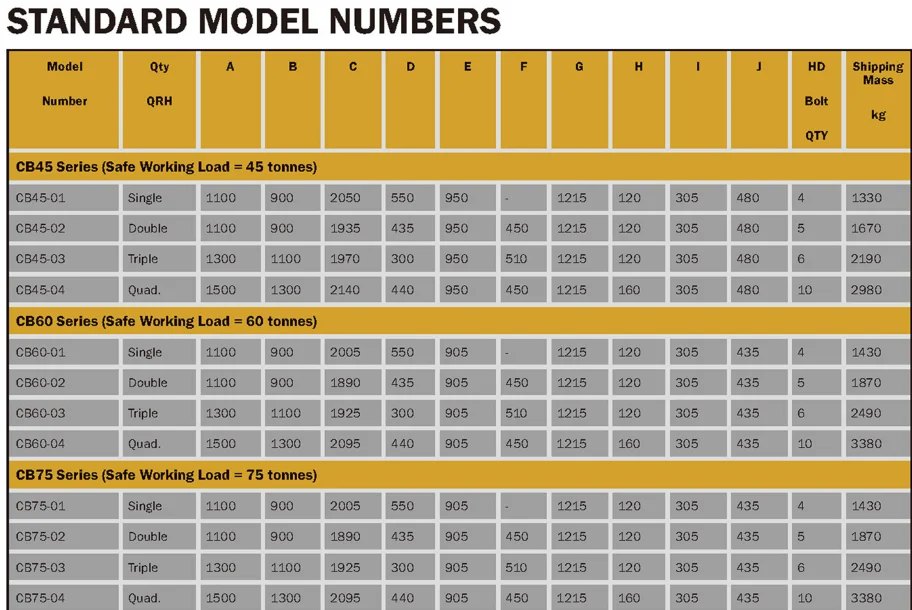 STANDARD MODEL NUMBERS

| Model Number | Qty QRH | A | B | C | D | E | F | G | H | I | J | HD Bolt QTY | Shipping Mass kg |
|---|---|---|---|---|---|---|---|---|---|---|---|---|---|
| CB45 Series (Safe Working Load = 45 tonnes) | | | | | | | | | | | | | |
| CB45-01 | Single | 1100 | 900 | 2050 | 550 | 950 | - | 1215 | 120 | 305 | 480 | 4 | 1330 |
| CB45-02 | Double | 1100 | 900 | 1935 | 435 | 950 | 450 | 1215 | 120 | 305 | 480 | 5 | 1670 |
| CB45-03 | Triple | 1300 | 1100 | 1970 | 300 | 950 | 510 | 1215 | 120 | 305 | 480 | 6 | 2190 |
| CB45-04 | Quad. | 1500 | 1300 | 2140 | 440 | 950 | 450 | 1215 | 160 | 305 | 480 | 10 | 2980 |
| CB60 Series (Safe Working Load = 60 tonnes) | | | | | | | | | | | | | |
| CB60-01 | Single | 1100 | 900 | 2005 | 550 | 905 | - | 1215 | 120 | 305 | 435 | 4 | 1430 |
| CB60-02 | Double | 1100 | 900 | 1890 | 435 | 905 | 450 | 1215 | 120 | 305 | 435 | 5 | 1870 |
| CB60-03 | Triple | 1300 | 1100 | 1925 | 300 | 905 | 510 | 1215 | 120 | 305 | 435 | 6 | 2490 |
| CB60-04 | Quad. | 1500 | 1300 | 2095 | 440 | 905 | 450 | 1215 | 160 | 305 | 435 | 10 | 3380 |
| CB75 Series (Safe Working Load = 75 tonnes) | | | | | | | | | | | | | |
| CB75-01 | Single | 1100 | 900 | 2005 | 550 | 905 | - | 1215 | 120 | 305 | 435 | 4 | 1430 |
| CB75-02 | Double | 1100 | 900 | 1890 | 435 | 905 | 450 | 1215 | 120 | 305 | 435 | 5 | 1870 |
| CB75-03 | Triple | 1300 | 1100 | 1925 | 300 | 905 | 510 | 1215 | 120 | 305 | 435 | 6 | 2490 |
| CB75-04 | Quad. | 1500 | 1300 | 2095 | 440 | 905 | 450 | 1215 | 160 | 305 | 435 | 10 | 3380 |